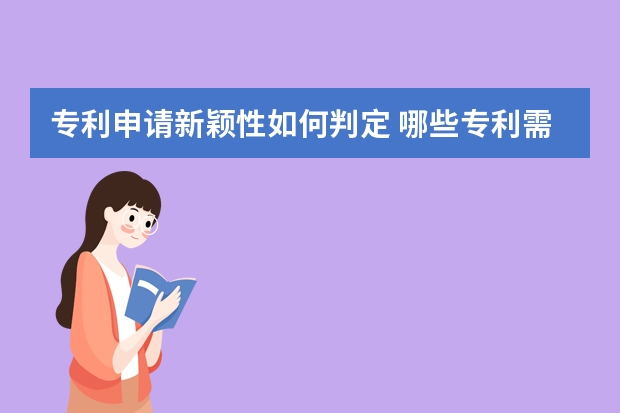 专利申请新颖性如何判定 哪些专利需